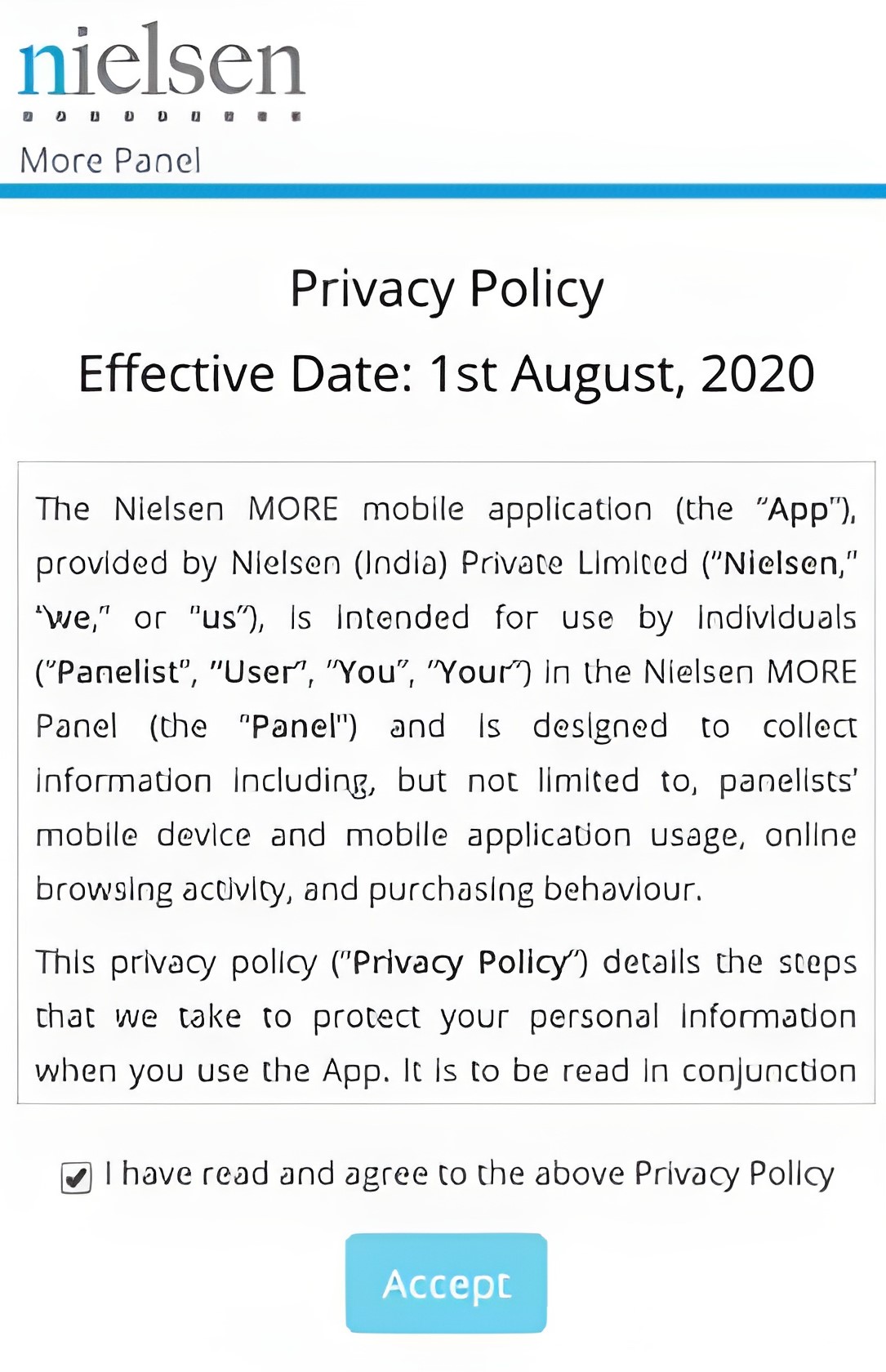 nielsen

More Panel

Privacy Policy

Effective Date: 1st August, 2020

The Nielsen MORE mobile application (the "App"), provided by Nielsen (India) Private Limited ("Nielsen," "we," or "us"), is intended for use by individuals ("Panelist", "User", "You", "Your") in the Nielsen MORE Panel (the "Panel") and is designed to collect information including, but not limited to, panelists' mobile device and mobile application usage, online browsing activity, and purchasing behaviour.

This privacy policy ("Privacy Policy") details the steps that we take to protect your personal information when you use the App. It is to be read in conjunction

I have read and agree to the above Privacy Policy

Accept